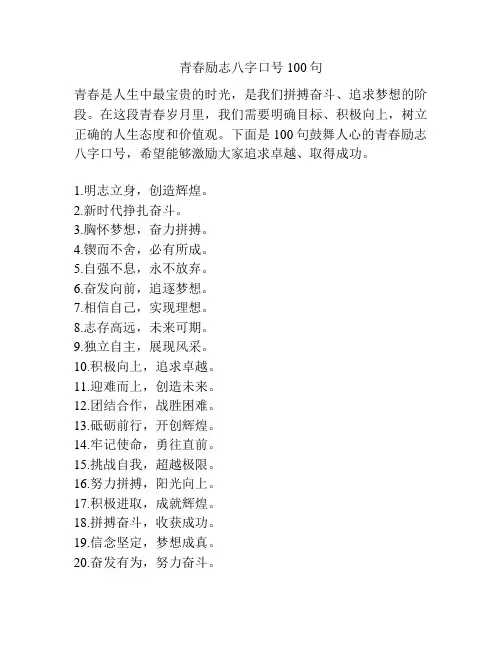 青春励志八字口号 100 句

青春是人生中最宝贵的时光，是我们拼搏奋斗、追求梦想的阶段。在这段青春岁月里，我们需要明确目标、积极向上，树立正确的人生态度和价值观。下面是 100 句鼓舞人心的青春励志八字口号，希望能够激励大家追求卓越、取得成功。

1.明志立身，创造辉煌。
2.新时代挣扎奋斗。
3.胸怀梦想，奋力拼搏。
4.锲而不舍，必有所成。
5.自强不息，永不放弃。
6.奋发向前，追逐梦想。
7.相信自己，实现理想。
8.志存高远，未来可期。
9.独立自主，展现风采。
10.积极向上，追求卓越。
11.迎难而上，创造未来。
12.团结合作，战胜困难。
13.砥砺前行，开创辉煌。
14.牢记使命，勇往直前。
15.挑战自我，超越极限。
16.努力拼搏，阳光向上。
17.积极进取，成就辉煌。
18.拼搏奋斗，收获成功。
19.信念坚定，梦想成真。
20.奋发有为，努力奋斗。